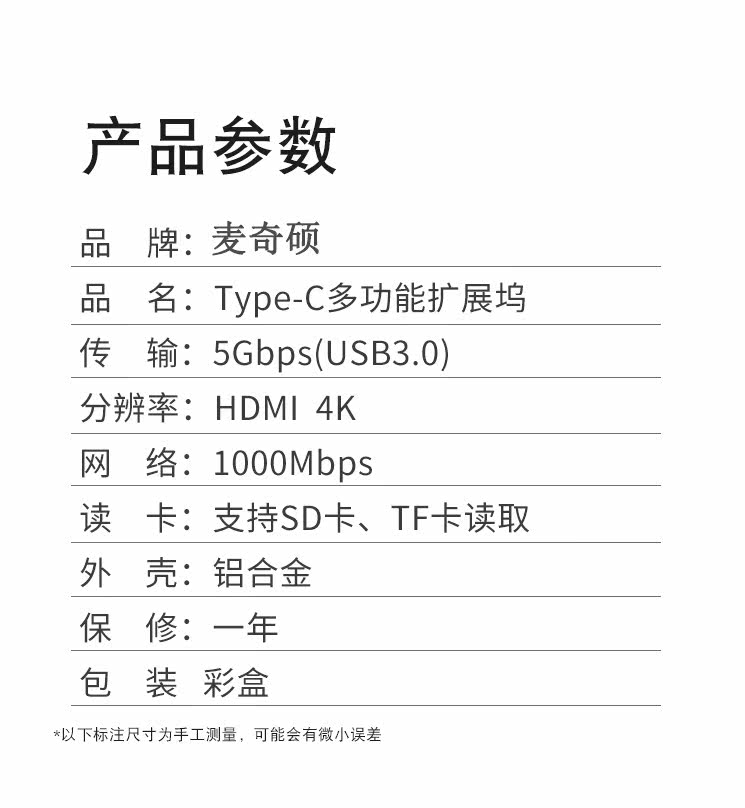 产品参数

品 牌：麦奇硕

品 名：Type-C多功能扩展坞

传 输：5Gbps(USB3.0)

分辨率：HDMI 4K

网 络：1000Mbps

读 卡：支持SD卡、TF卡读取

外 壳：铝合金

保 修：一年

包 装 彩盒

*以下标注尺寸为手工测量，可能会有微小误差